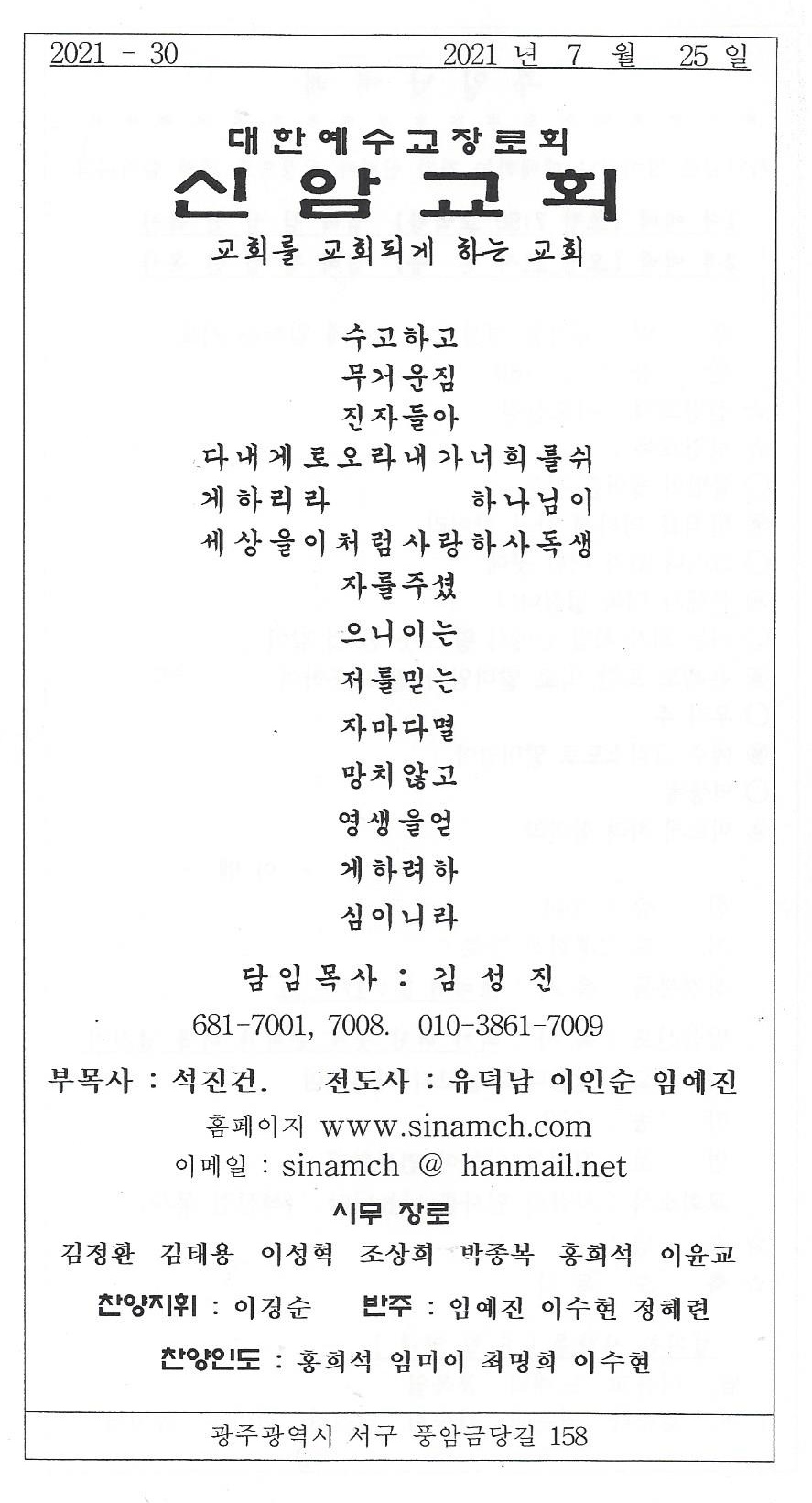 2021 - 30　　　　　　　　　　2021 년 7 월 25 일

대한예수교장로회
신암교회
교회를 교회되게 하는 교회

수고하고
무거운짐
진자들아
다내게로오라내가너희를쉬
게하리라　　　하나님이
세상을이처럼사랑하사독생
자를주셨
으니이는
저를믿는
자마다멸
망치않고
영생을얻
게하려하
심이니라

담임목사 : 김 성 진
681-7001, 7008. 010-3861-7009
부목사 : 석진건.　전도사 : 유덕남 이인순 임예진
홈페이지 www.sinamch.com
이메일 : sinamch @ hanmail.net

시무 장로
김정환 김태용 이성혁 조상희 박종복 홍희석 이윤교

찬양지휘 : 이경순　반주 : 임예진 이수현 정혜련

찬양인도 : 홍희석 임미이 최명희 이수현

광주광역시 서구 풍암금당길 158